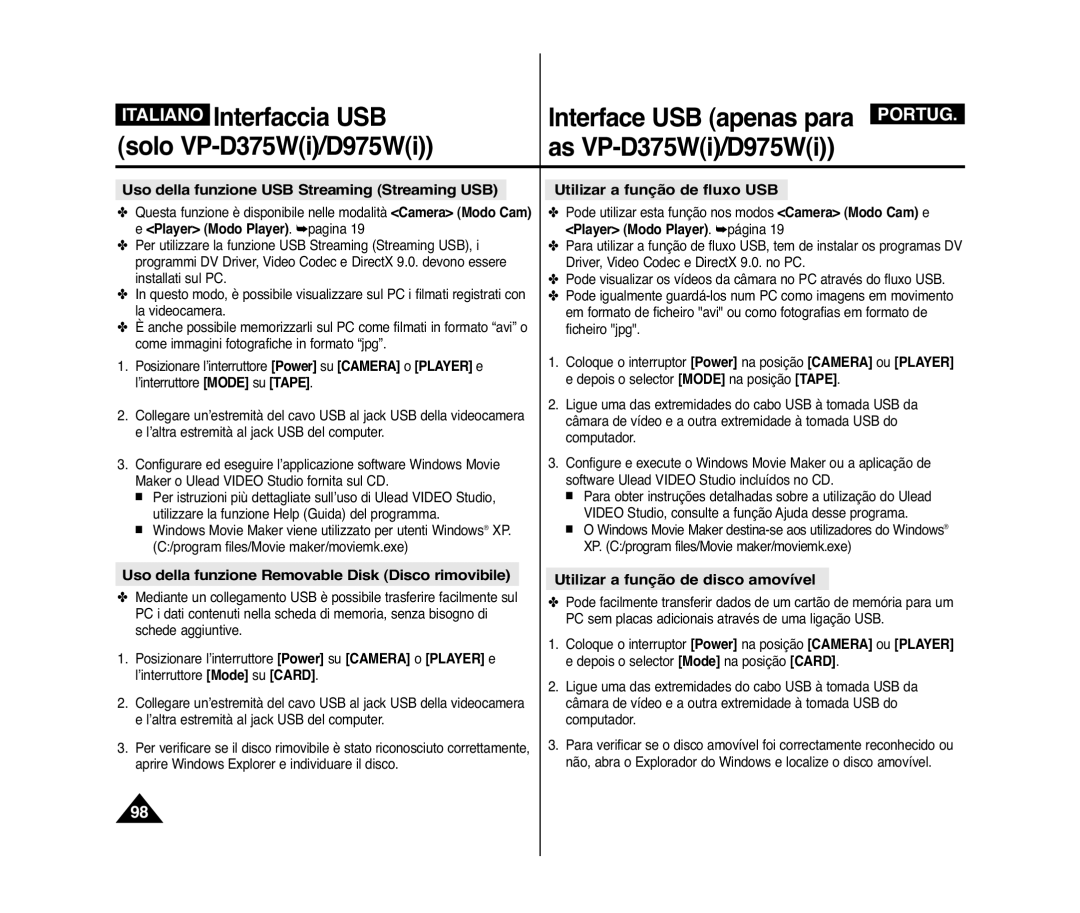 ITALIANO Interfaccia USB (solo VP-D375W(i)/D975W(i))

Uso della funzione USB Streaming (Streaming USB)

✤ Questa funzione è disponibile nelle modalità <Camera> (Modo Cam) e <Player> (Modo Player). ➥pagina 19
✤ Per utilizzare la funzione USB Streaming (Streaming USB), i programmi DV Driver, Video Codec e DirectX 9.0. devono essere installati sul PC.
✤ In questo modo, è possibile visualizzare sul PC i filmati registrati con la videocamera.
✤ È anche possibile memorizzarli sul PC come filmati in formato “avi” o come immagini fotografiche in formato “jpg”.

1. Posizionare l’interruttore [Power] su [CAMERA] o [PLAYER] e l’interruttore [MODE] su [TAPE].

2. Collegare un’estremità del cavo USB al jack USB della videocamera e l’altra estremità al jack USB del computer.

3. Configurare ed eseguire l’applicazione software Windows Movie Maker o Ulead VIDEO Studio fornita sul CD.
■ Per istruzioni più dettagliate sull’uso di Ulead VIDEO Studio, utilizzare la funzione Help (Guida) del programma.
■ Windows Movie Maker viene utilizzato per utenti Windows® XP. (C:/program files/Movie maker/moviemk.exe)

Uso della funzione Removable Disk (Disco rimovibile)

✤ Mediante un collegamento USB è possibile trasferire facilmente sul PC i dati contenuti nella scheda di memoria, senza bisogno di schede aggiuntive.

1. Posizionare l’interruttore [Power] su [CAMERA] o [PLAYER] e l’interruttore [Mode] su [CARD].

2. Collegare un’estremità del cavo USB al jack USB della videocamera e l’altra estremità al jack USB del computer.

3. Per verificare se il disco rimovibile è stato riconosciuto correttamente, aprire Windows Explorer e individuare il disco.

98

Interface USB (apenas para as VP-D375W(i)/D975W(i)) PORTUG.

Utilizar a função de fluxo USB

✤ Pode utilizar esta função nos modos <Camera> (Modo Cam) e <Player> (Modo Player). ➥página 19
✤ Para utilizar a função de fluxo USB, tem de instalar os programas DV Driver, Video Codec e DirectX 9.0. no PC.
✤ Pode visualizar os vídeos da câmara no PC através do fluxo USB.
✤ Pode igualmente guardá-los num PC como imagens em movimento em formato de ficheiro "avi" ou como fotografias em formato de ficheiro "jpg".

1. Coloque o interruptor [Power] na posição [CAMERA] ou [PLAYER] e depois o selector [MODE] na posição [TAPE].

2. Ligue uma das extremidades do cabo USB à tomada USB da câmara de vídeo e a outra extremidade à tomada USB do computador.

3. Configure e execute o Windows Movie Maker ou a aplicação de software Ulead VIDEO Studio incluídos no CD.
■ Para obter instruções detalhadas sobre a utilização do Ulead VIDEO Studio, consulte a função Ajuda desse programa.
■ O Windows Movie Maker destina-se aos utilizadores do Windows® XP. (C:/program files/Movie maker/moviemk.exe)

Utilizar a função de disco amovível

✤ Pode facilmente transferir dados de um cartão de memória para um PC sem placas adicionais através de uma ligação USB.

1. Coloque o interruptor [Power] na posição [CAMERA] ou [PLAYER] e depois o selector [Mode] na posição [CARD].

2. Ligue uma das extremidades do cabo USB à tomada USB da câmara de vídeo e a outra extremidade à tomada USB do computador.

3. Para verificar se o disco amovível foi correctamente reconhecido ou não, abra o Explorador do Windows e localize o disco amovível.